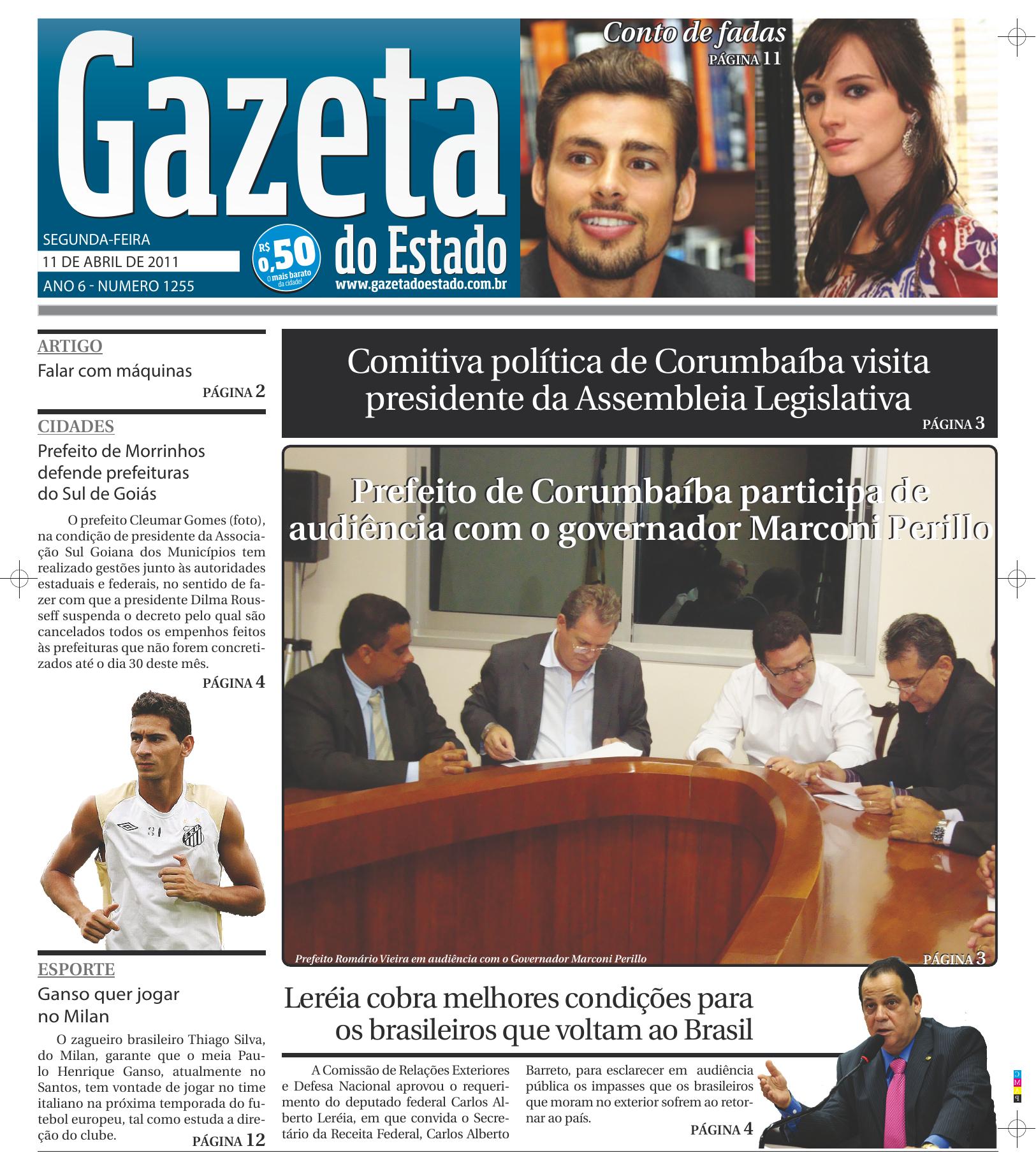 Gazeta
do Estado

SEGUNDA-FEIRA
11 DE ABRIL DE 2011
ANO 6 - NUMERO 1255

R$ 0,50
O mais barato da cidade!

www.gazetadoestado.com.br

Conto de fadas
PÁGINA 11

ARTIGO
Falar com máquinas
PÁGINA 2

CIDADES
Prefeito de Morrinhos defende prefeituras do Sul de Goiás

O prefeito Cleumar Gomes (foto), na condição de presidente da Associação Sul Goiana dos Municípios tem realizado gestões junto às autoridades estaduais e federais, no sentido de fazer com que a presidente Dilma Rousseff suspenda o decreto pelo qual são cancelados todos os empenhos feitos às prefeituras que não forem concretizados até o dia 30 deste mês.
PÁGINA 4

ESPORTE
Ganso quer jogar no Milan

O zagueiro brasileiro Thiago Silva, do Milan, garante que o meia Paulo Henrique Ganso, atualmente no Santos, tem vontade de jogar no time italiano na próxima temporada do futebol europeu, tal como estuda a direção do clube.
PÁGINA 12

Comitiva política de Corumbaíba visita presidente da Assembleia Legislativa
PÁGINA 3

Prefeito de Corumbaíba participa de audiência com o governador Marconi Perillo

Prefeito Romário Vieira em audiência com o Governador Marconi Perillo
PÁGINA 3

Leréia cobra melhores condições para os brasileiros que voltam ao Brasil

A Comissão de Relações Exteriores e Defesa Nacional aprovou o requerimento do deputado federal Carlos Alberto Leréia, em que convida o Secretário da Receita Federal, Carlos Alberto Barreto, para esclarecer em audiência pública os impasses que os brasileiros que moram no exterior sofrem ao retornar ao país.
PÁGINA 4